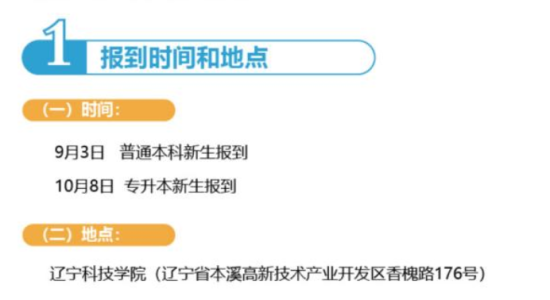 1 报到时间和地点

（一）时间：

9月3日　普通本科新生报到

10月8日　专升本新生报到

（二）地点：

辽宁科技学院（辽宁省本溪高新技术产业开发区香槐路176号）